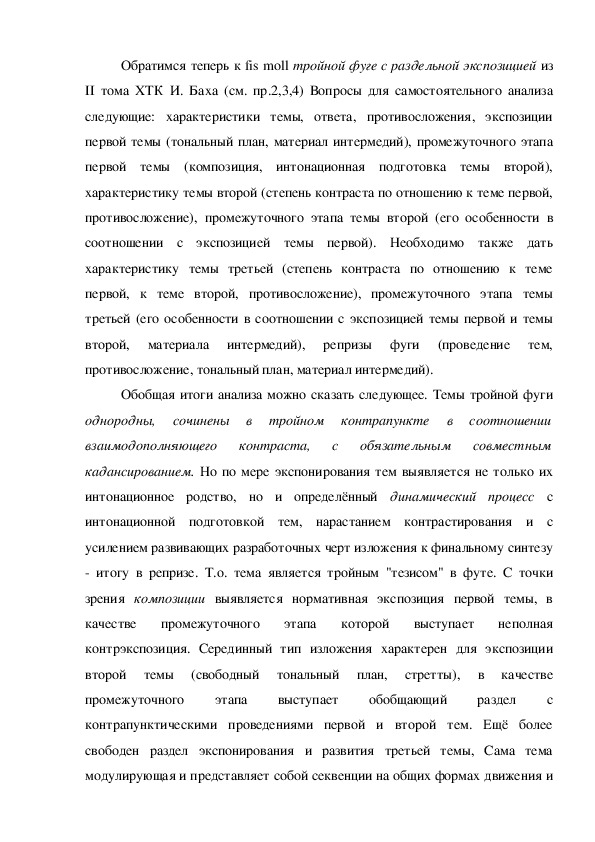 Обратимся теперь к fis moll тройной фуге с раздельной экспозицией из II тома ХТК И. Баха (см. пр.2,3,4) Вопросы для самостоятельного анализа следующие: характеристики темы, ответа, противосложения, экспозиции первой темы (тональный план, материал интермедий), промежуточного этапа первой темы (композиция, интонационная подготовка темы второй), характеристику темы второй (степень контраста по отношению к теме первой, противосложение), промежуточного этапа темы второй (его особенности в соотношении с экспозицией темы первой). Необходимо также дать характеристику темы третьей (степень контраста по отношению к теме первой, к теме второй, противосложение), промежуточного этапа темы третьей (его особенности в соотношении с экспозицией темы первой и темы второй, материала интермедий), репризы фуги (проведение тем, противосложение, тональный план, материал интермедий).

Обобщая итоги анализа можно сказать следующее. Темы тройной фуги однородны, сочинены в тройном контрапункте в соотношении взаимодополняющего контраста, с обязательным совместным кадансированием. Но по мере экспонирования тем выявляется не только их интонационное родство, но и определённый динамический процесс с интонационной подготовкой тем, нарастанием контрастирования и с усилением развивающих разработочных черт изложения к финальному синтезу - итогу в репризе. Т.о. тема является тройным "тезисом" в футе. С точки зрения композиции выявляется нормативная экспозиция первой темы, в качестве промежуточного этапа которой выступает неполная контрэкспозиция. Серединный тип изложения характерен для экспозиции второй темы (свободный тональный план, стретты), в качестве промежуточного этапа выступает обобщающий раздел с контрапунктическими проведениями первой и второй тем. Ещё более свободен раздел экспонирования и развития третьей темы, Сама тема модулирующая и представляет собой секвенции на общих формах движения и